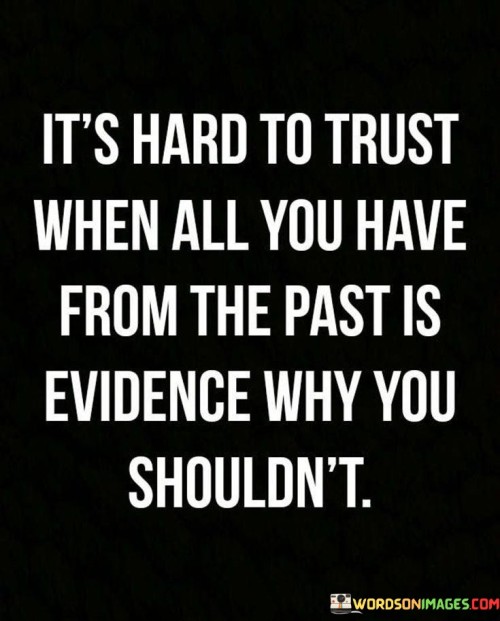 IT'S HARD TO TRUST WHEN ALL YOU HAVE FROM THE PAST IS EVIDENCE WHY YOU SHOULDN'T.

WORDSONIMAGES.COM